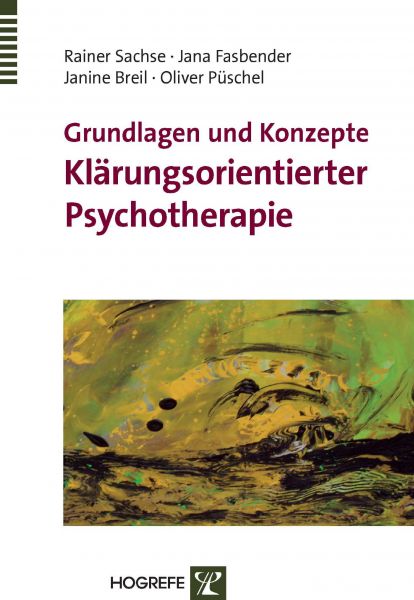 Rainer Sachse · Jana Fasbender
Janine Breil · Oliver Püschel

Grundlagen und Konzepte
Klärungsorientierter
Psychotherapie

HOGREFE